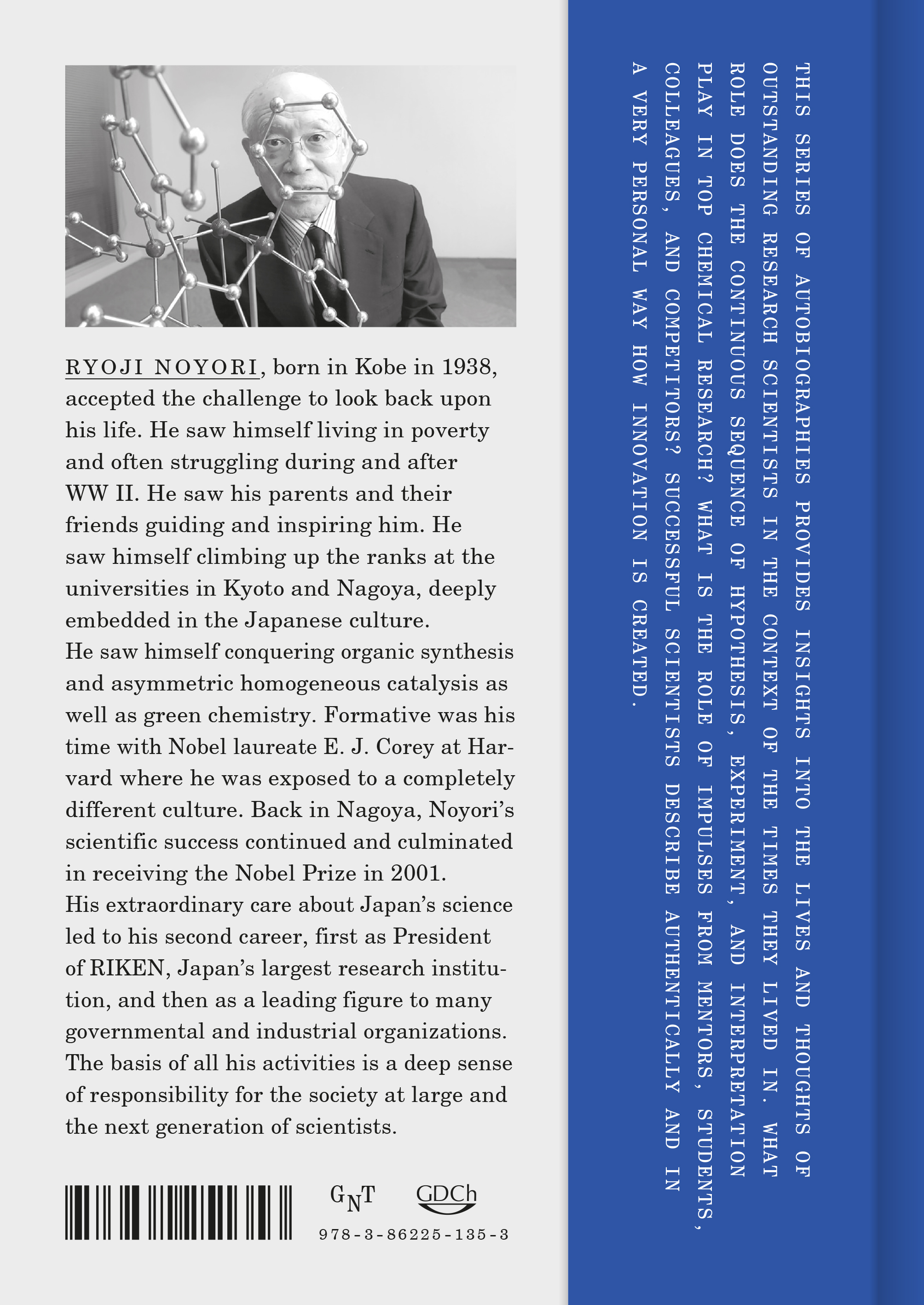 RYOJI NOYORI, born in Kobe in 1938, accepted the challenge to look back upon his life. He saw himself living in poverty and often struggling during and after WW II. He saw his parents and their friends guiding and inspiring him. He saw himself climbing up the ranks at the universities in Kyoto and Nagoya, deeply embedded in the Japanese culture.
He saw himself conquering organic synthesis and asymmetric homogeneous catalysis as well as green chemistry. Formative was his time with Nobel laureate E. J. Corey at Harvard where he was exposed to a completely different culture. Back in Nagoya, Noyori's scientific success continued and culminated in receiving the Nobel Prize in 2001.
His extraordinary care about Japan's science led to his second career, first as President of RIKEN, Japan's largest research institution, and then as a leading figure to many governmental and industrial organizations. The basis of all his activities is a deep sense of responsibility for the society at large and the next generation of scientists.

GNT GDCh
978-3-86225-135-3

THIS SERIES OF AUTOBIOGRAPHIES PROVIDES INSIGHTS INTO THE LIVES AND THOUGHTS OF OUTSTANDING RESEARCH SCIENTISTS IN THE CONTEXT OF THE TIMES THEY LIVED IN. WHAT ROLE DOES THE CONTINUOUS SEQUENCE OF HYPOTHESIS, EXPERIMENT, AND INTERPRETATION PLAY IN TOP CHEMICAL RESEARCH? WHAT IS THE ROLE OF IMPULSES FROM MENTORS, STUDENTS, COLLEAGUES, AND COMPETITORS? SUCCESSFUL SCIENTISTS DESCRIBE AUTHENTICALLY AND IN A VERY PERSONAL WAY HOW INNOVATION IS CREATED.